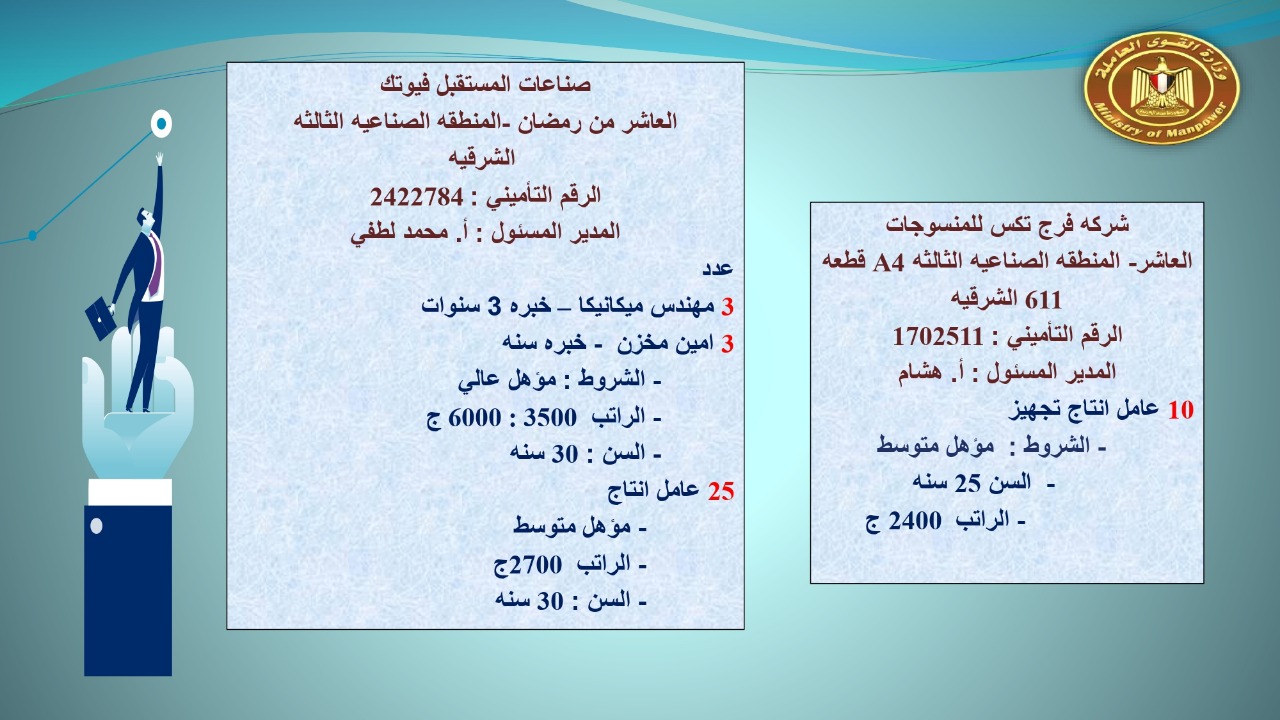 وزارة القوى العاملة
Ministry of Manpower

شركه فرج تكس للمنسوجات
العاشر- المنطقه الصناعيه الثالثه A4 قطعه 611 الشرقيه
الرقم التأميني : 1702511
المدير المسئول : أ. هشام
10 عامل انتاج تجهيز
- الشروط : مؤهل متوسط
- السن 25 سنه
- الراتب 2400 ج

صناعات المستقبل فيوتك
العاشر من رمضان -المنطقه الصناعيه الثالثه
الشرقيه
الرقم التأميني : 2422784
المدير المسئول : أ. محمد لطفي
عدد
3 مهندس ميكانيكا – خبره 3 سنوات
3 امين مخزن - خبره سنه
- الشروط : مؤهل عالي
- الراتب 3500 : 6000 ج
- السن : 30 سنه
25 عامل انتاج
- مؤهل متوسط
- الراتب 2700ج
- السن : 30 سنه